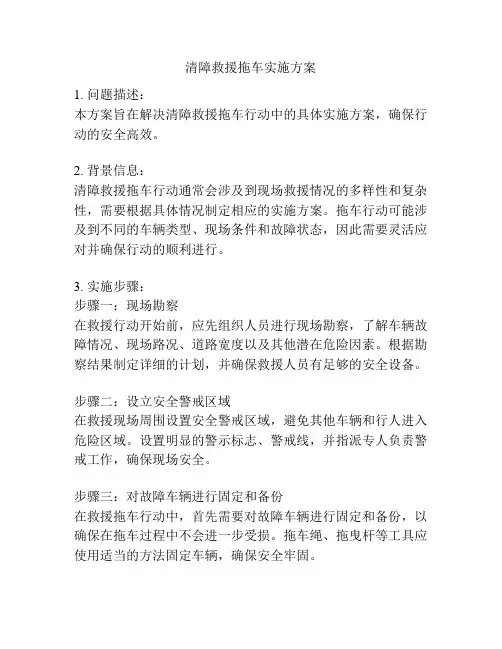 清障救援拖车实施方案

1. 问题描述：
本方案旨在解决清障救援拖车行动中的具体实施方案，确保行动的安全高效。

2. 背景信息：
清障救援拖车行动通常会涉及到现场救援情况的多样性和复杂性，需要根据具体情况制定相应的实施方案。拖车行动可能涉及到不同的车辆类型、现场条件和故障状态，因此需要灵活应对并确保行动的顺利进行。

3. 实施步骤：
步骤一：现场勘察
在救援行动开始前，应先组织人员进行现场勘察，了解车辆故障情况、现场路况、道路宽度以及其他潜在危险因素。根据勘察结果制定详细的计划，并确保救援人员有足够的安全设备。

步骤二：设立安全警戒区域
在救援现场周围设置安全警戒区域，避免其他车辆和行人进入危险区域。设置明显的警示标志、警戒线，并指派专人负责警戒工作，确保现场安全。

步骤三：对故障车辆进行固定和备份
在救援拖车行动中，首先需要对故障车辆进行固定和备份，以确保在拖车过程中不会进一步受损。拖车绳、拖曳杆等工具应使用适当的方法固定车辆，确保安全牢固。